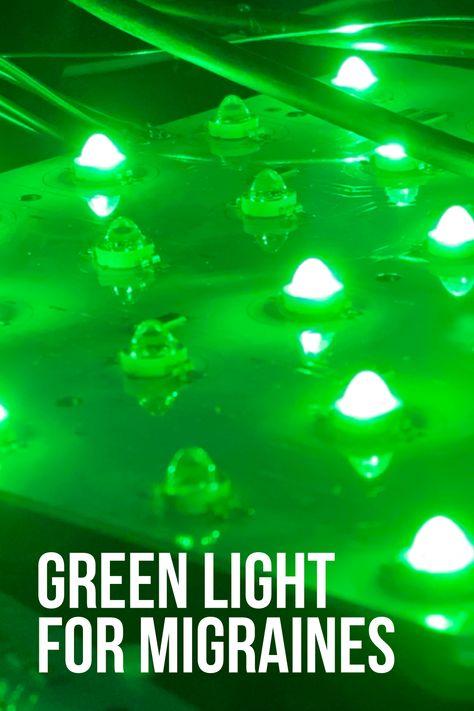 GREEN LIGHT
FOR MIGRAINES